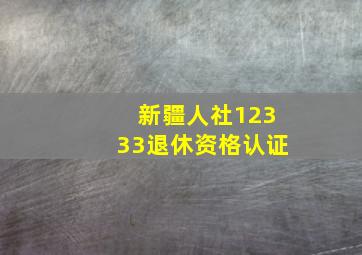 新疆人社12333退休资格认证